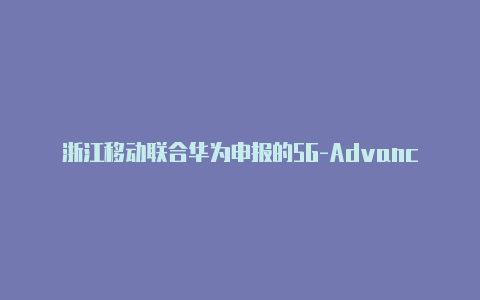 浙江移动联合华为申报的5G-Advanc